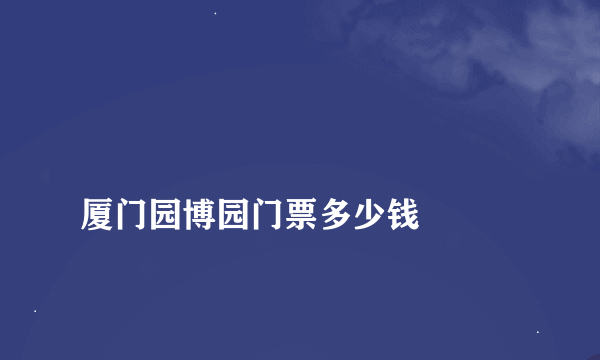 厦门园博园门票多少钱